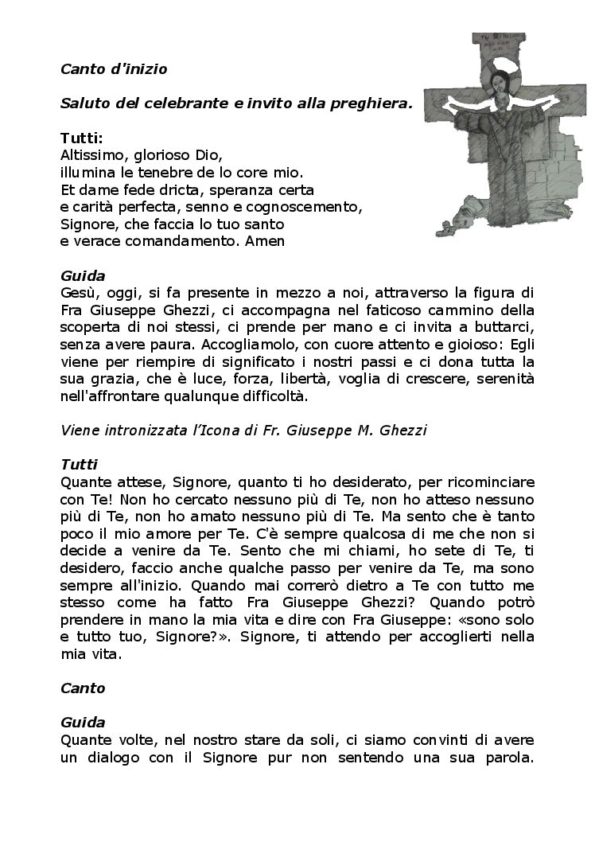 Canto d'inizio

Saluto del celebrante e invito alla preghiera.

Tutti:
Altissimo, glorioso Dio,
illumina le tenebre de lo core mio.
Et dame fede dricta, speranza certa
e carità perfecta, senno e cognoscemento,
Signore, che faccia lo tuo santo
e verace comandamento. Amen

Guida
Gesù, oggi, si fa presente in mezzo a noi, attraverso la figura di Fra Giuseppe Ghezzi, ci accompagna nel faticoso cammino della scoperta di noi stessi, ci prende per mano e ci invita a buttarci, senza avere paura. Accogliamolo, con cuore attento e gioioso: Egli viene per riempire di significato i nostri passi e ci dona tutta la sua grazia, che è luce, forza, libertà, voglia di crescere, serenità nell'affrontare qualunque difficoltà.

Viene intronizzata l'Icona di Fr. Giuseppe M. Ghezzi

Tutti
Quante attese, Signore, quanto ti ho desiderato, per ricominciare con Te! Non ho cercato nessuno più di Te, non ho atteso nessuno più di Te, non ho amato nessuno più di Te. Ma sento che è tanto poco il mio amore per Te. C'è sempre qualcosa di me che non si decide a venire da Te. Sento che mi chiami, ho sete di Te, ti desidero, faccio anche qualche passo per venire da Te, ma sono sempre all'inizio. Quando mai correrò dietro a Te con tutto me stesso come ha fatto Fra Giuseppe Ghezzi? Quando potrò prendere in mano la mia vita e dire con Fra Giuseppe: «sono solo e tutto tuo, Signore?». Signore, ti attendo per accoglierti nella mia vita.

Canto

Guida
Quante volte, nel nostro stare da soli, ci siamo convinti di avere un dialogo con il Signore pur non sentendo una sua parola.